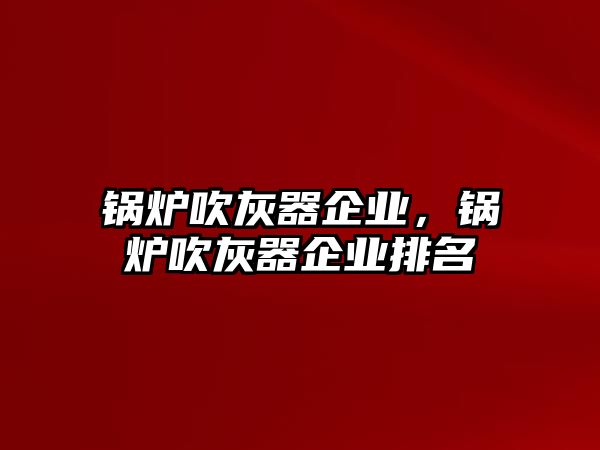 锅炉吹灰器企业，锅炉吹灰器企业排名